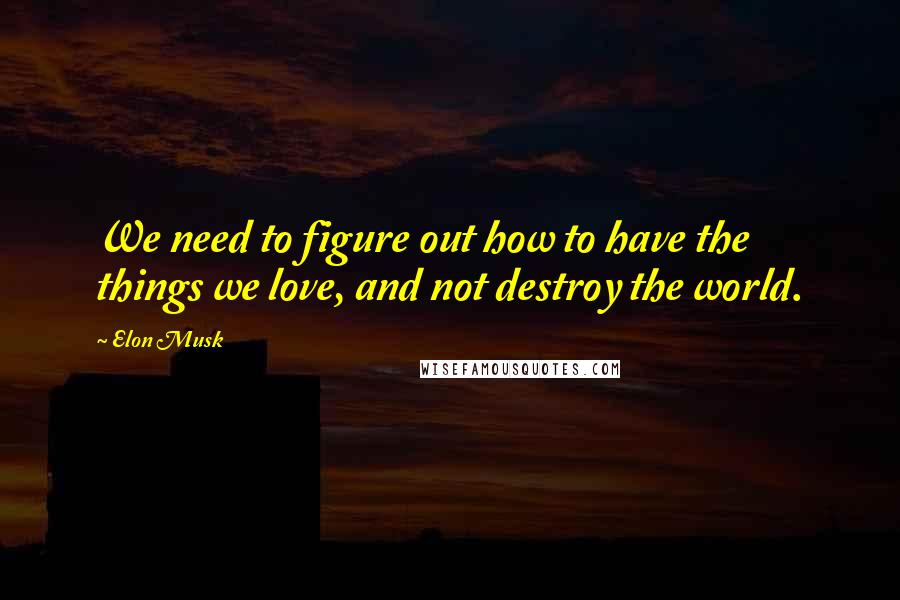 We need to figure out how to have the things we love, and not destroy the world.

~ Elon Musk

WISEFAMOUSQUOTES.COM